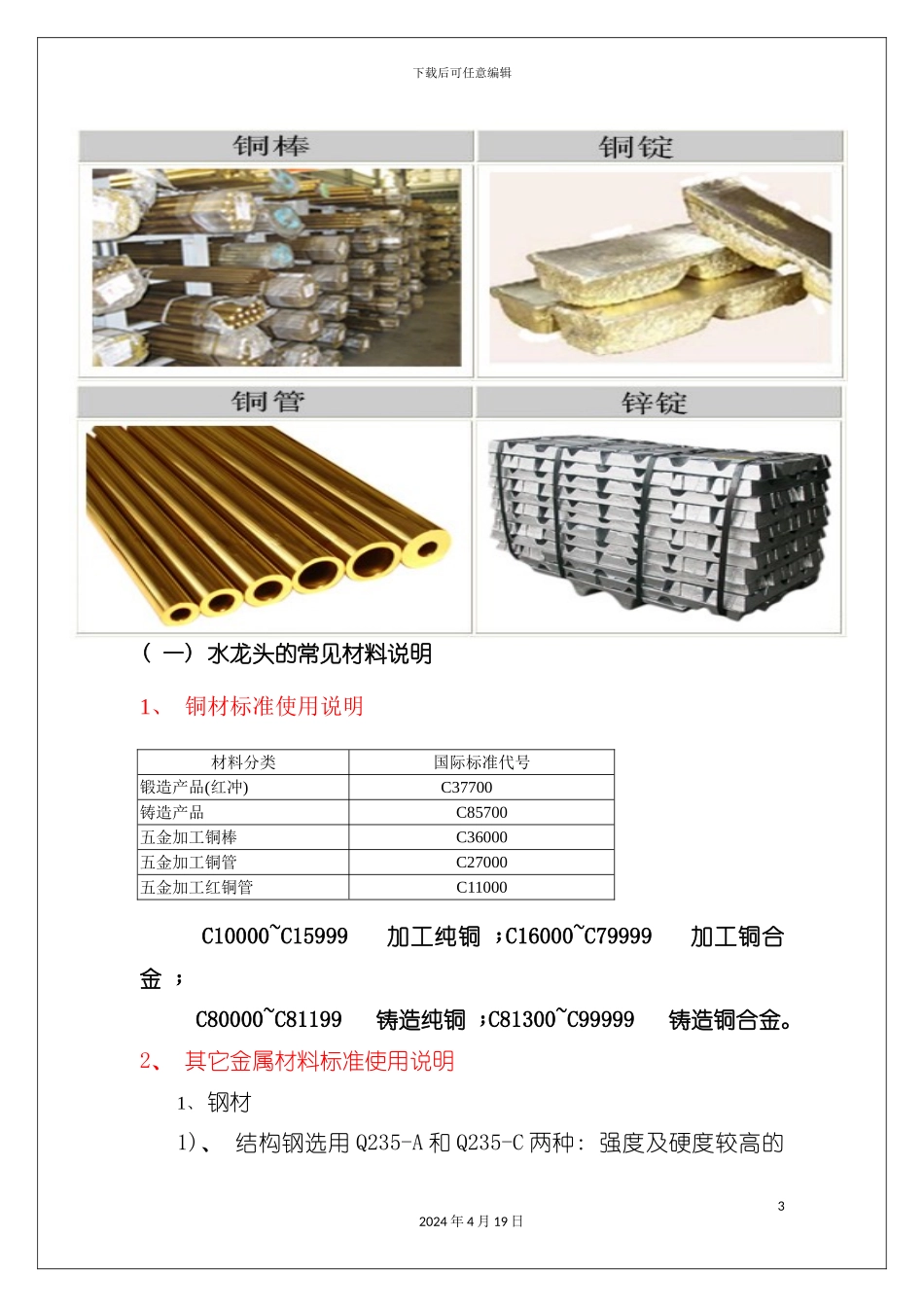 下载后可任意编辑

铜棒

铜锭

铜管

锌锭

（一）水龙头的常见材料说明

1、 铜材标准使用说明

| 材料分类 | 国际标准代号 |
|---|---|
| 锻造产品(红冲) | C37700 |
| 铸造产品 | C85700 |
| 五金加工铜棒 | C36000 |
| 五金加工铜管 | C27000 |
| 五金加工红铜管 | C11000 |

C10000~C15999 加工纯铜；C16000~C79999 加工铜合金；

C80000~C81199 铸造纯铜；C81300~C99999 铸造铜合金。

2、 其它金属材料标准使用说明

1、钢材

1)、 结构钢选用Q235-A和Q235-C两种：强度及硬度较高的

3

2024年4月19日